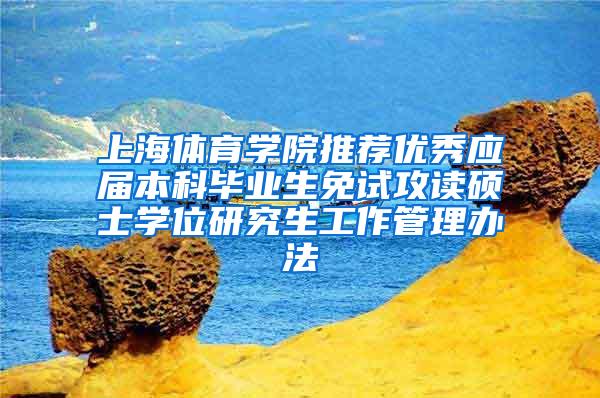 上海体育学院推荐优秀应届本科毕业生免试攻读硕士学位研究生工作管理办法